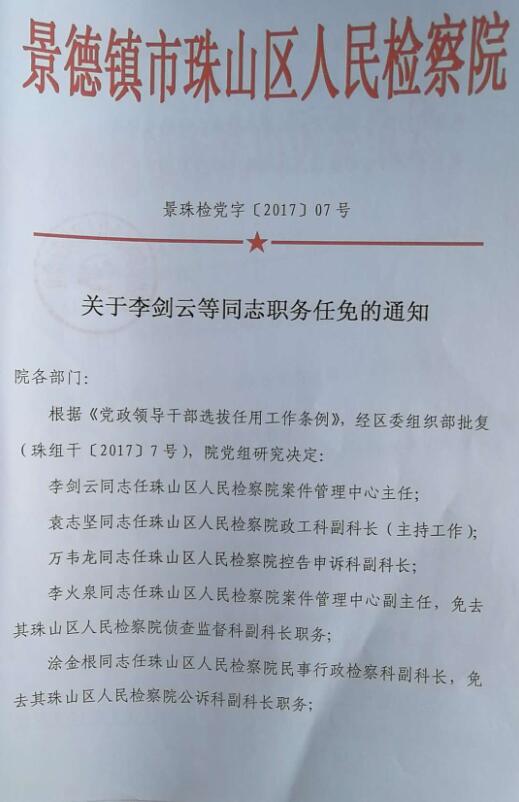 景德镇市珠山区人民检察院

景珠检党字〔2017〕07号

关于李剑云等同志职务任免的通知

院各部门:

根据《党政领导干部选拔任用工作条例》，经区委组织部批复（珠组干〔2017〕7号），院党组研究决定:

李剑云同志任珠山区人民检察院案件管理中心主任;

袁志坚同志任珠山区人民检察院政工科副科长（主持工作）;

万韦龙同志任珠山区人民检察院控告申诉科副科长;

李火泉同志任珠山区人民检察院案件管理中心副主任，免去其珠山区人民检察院侦查监督科副科长职务;

涂金根同志任珠山区人民检察院民事行政检察科副科长，免去其珠山区人民检察院公诉科副科长职务;